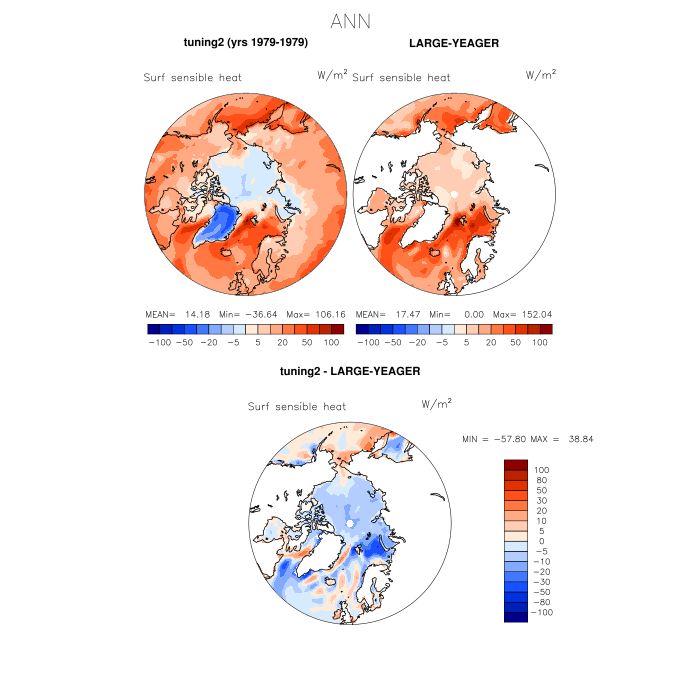 ANN

tuning2 (yrs 1979-1979)

Surf sensible heat $W/m^2$

MEAN= 14.18 Min= −36.64 Max= 106.16

−100 −50 −20 −5 5 20 50 100

LARGE-YEAGER

Surf sensible heat $W/m^2$

MEAN= 17.47 Min= 0.00 Max= 152.04

−100 −50 −20 −5 5 20 50 100

tuning2 - LARGE-YEAGER

Surf sensible heat $W/m^2$

MIN = −57.80 MAX = 38.84

100
80
50
30
20
10
5
0
−5
−10
−20
−30
−50
−80
−100